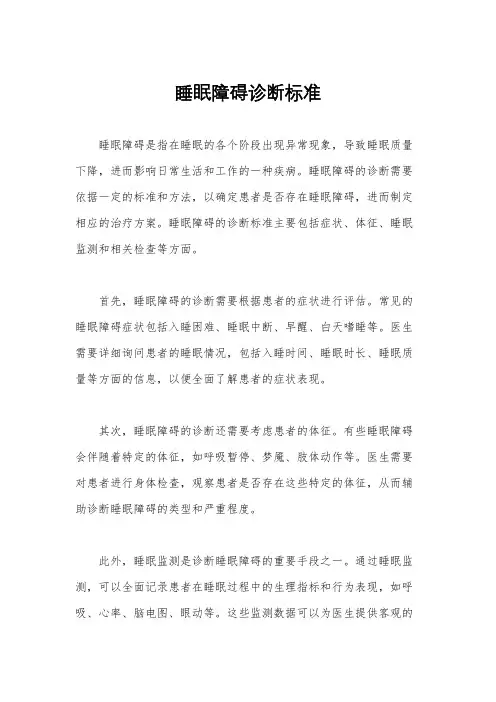 睡眠障碍诊断标准

睡眠障碍是指在睡眠的各个阶段出现异常现象，导致睡眠质量下降，进而影响日常生活和工作的一种疾病。睡眠障碍的诊断需要依据一定的标准和方法，以确定患者是否存在睡眠障碍，进而制定相应的治疗方案。睡眠障碍的诊断标准主要包括症状、体征、睡眠监测和相关检查等方面。

首先，睡眠障碍的诊断需要根据患者的症状进行评估。常见的睡眠障碍症状包括入睡困难、睡眠中断、早醒、白天嗜睡等。医生需要详细询问患者的睡眠情况，包括入睡时间、睡眠时长、睡眠质量等方面的信息，以便全面了解患者的症状表现。

其次，睡眠障碍的诊断还需要考虑患者的体征。有些睡眠障碍会伴随着特定的体征，如呼吸暂停、梦魇、肢体动作等。医生需要对患者进行身体检查，观察患者是否存在这些特定的体征，从而辅助诊断睡眠障碍的类型和严重程度。

此外，睡眠监测是诊断睡眠障碍的重要手段之一。通过睡眠监测，可以全面记录患者在睡眠过程中的生理指标和行为表现，如呼吸、心率、脑电图、眼动等。这些监测数据可以为医生提供客观的